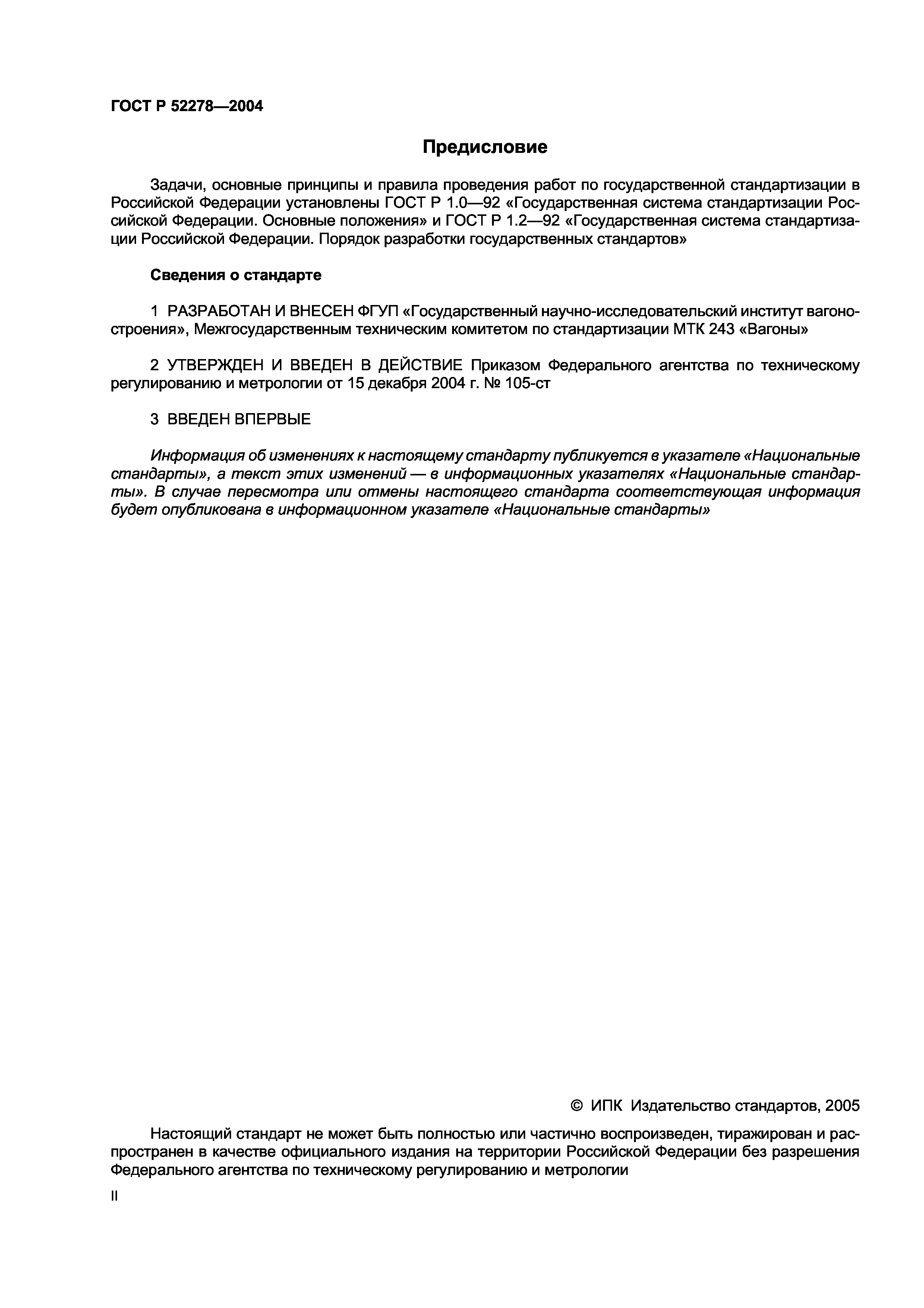 ГОСТ Р 52278—2004

Предисловие

Задачи, основные принципы и правила проведения работ по государственной стандартизации в Российской Федерации установлены ГОСТ Р 1.0—92 «Государственная система стандартизации Российской Федерации. Основные положения» и ГОСТ Р 1.2—92 «Государственная система стандартизации Российской Федерации. Порядок разработки государственных стандартов»

Сведения о стандарте

1 РАЗРАБОТАН И ВНЕСЕН ФГУП «Государственный научно-исследовательский институт вагоностроения», Межгосударственным техническим комитетом по стандартизации МТК 243 «Вагоны»

2 УТВЕРЖДЕН И ВВЕДЕН В ДЕЙСТВИЕ Приказом Федерального агентства по техническому регулированию и метрологии от 15 декабря 2004 г. № 105-ст

3 ВВЕДЕН ВПЕРВЫЕ

Информация об изменениях к настоящему стандарту публикуется в указателе «Национальные стандарты», а текст этих изменений — в информационных указателях «Национальные стандарты». В случае пересмотра или отмены настоящего стандарта соответствующая информация будет опубликована в информационном указателе «Национальные стандарты»

© ИПК Издательство стандартов, 2005

Настоящий стандарт не может быть полностью или частично воспроизведен, тиражирован и распространен в качестве официального издания на территории Российской Федерации без разрешения Федерального агентства по техническому регулированию и метрологии

II